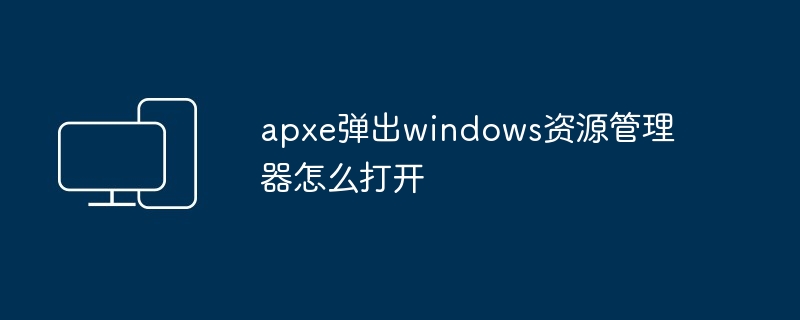 apxe弹出windows资源管理器怎么打开